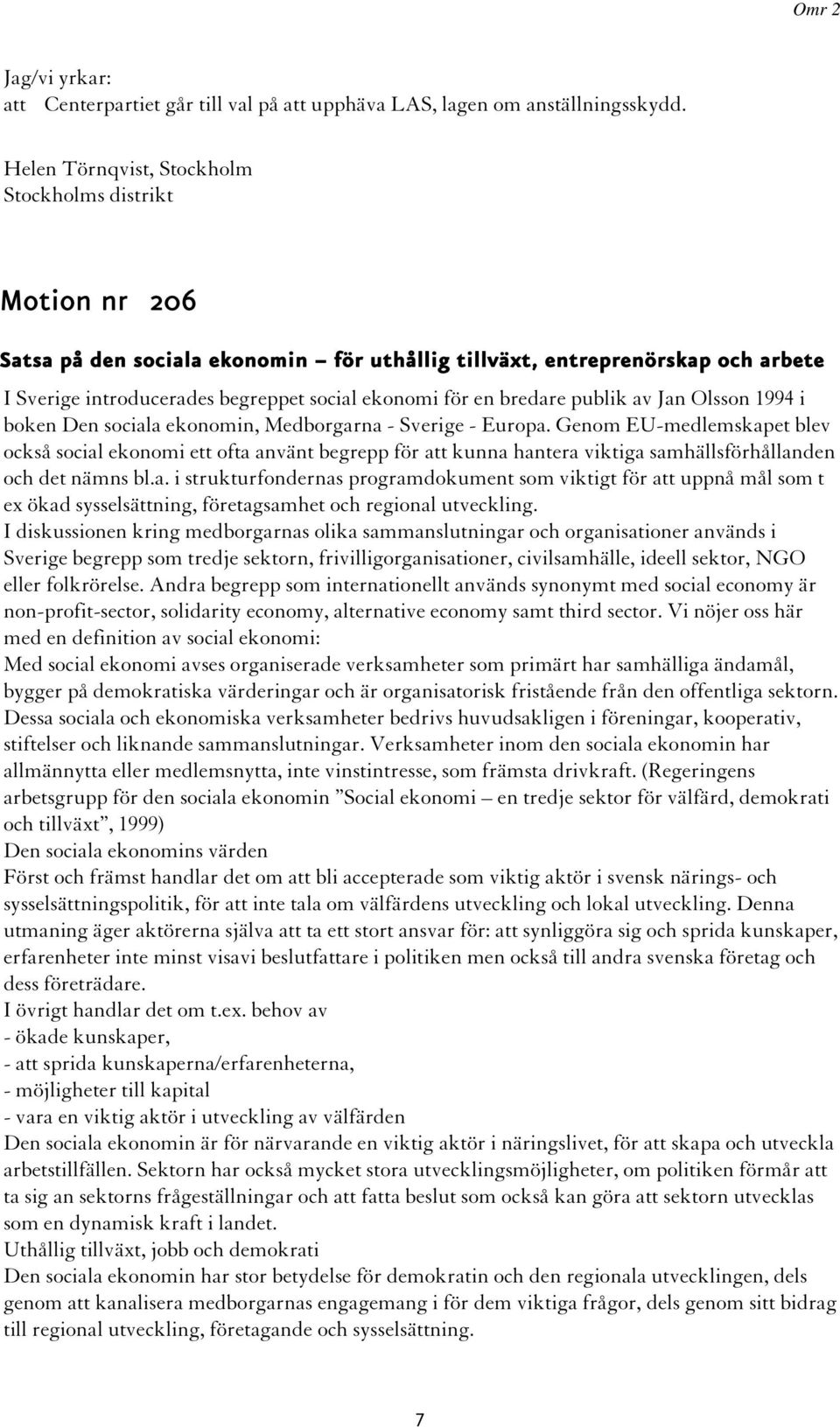 Omr 2

Jag/vi yrkar:
att Centerpartiet går till val på att upphäva LAS, lagen om anställningsskydd.

Helen Törnqvist, Stockholm
Stockholms distrikt

Motion nr 206

Satsa på den sociala ekonomin – för uthållig tillväxt, entreprenörskap och arbete

I Sverige introducerades begreppet social ekonomi för en bredare publik av Jan Olsson 1994 i boken Den sociala ekonomin, Medborgarna - Sverige - Europa. Genom EU-medlemskapet blev också social ekonomi ett ofta använt begrepp för att kunna hantera viktiga samhällsförhållanden och det nämns bl.a. i strukturfondernas programdokument som viktigt för att uppnå mål som t ex ökad sysselsättning, företagsamhet och regional utveckling.
I diskussionen kring medborgarnas olika sammanslutningar och organisationer används i Sverige begrepp som tredje sektorn, frivilligorganisationer, civilsamhälle, ideell sektor, NGO eller folkrörelse. Andra begrepp som internationellt används synonymt med social economy är non-profit-sector, solidarity economy, alternative economy samt third sector. Vi nöjer oss här med en definition av social ekonomi:
Med social ekonomi avses organiserade verksamheter som primärt har samhälliga ändamål, bygger på demokratiska värderingar och är organisatorisk fristående från den offentliga sektorn. Dessa sociala och ekonomiska verksamheter bedrivs huvudsakligen i föreningar, kooperativ, stiftelser och liknande sammanslutningar. Verksamheter inom den sociala ekonomin har allmännytta eller medlemsnytta, inte vinstintresse, som främsta drivkraft. (Regeringens arbetsgrupp för den sociala ekonomin ”Social ekonomi – en tredje sektor för välfärd, demokrati och tillväxt”, 1999)
Den sociala ekonomins värden
Först och främst handlar det om att bli accepterade som viktig aktör i svensk närings- och sysselsättningspolitik, för att inte tala om välfärdens utveckling och lokal utveckling. Denna utmaning äger aktörerna själva att ta ett stort ansvar för: att synliggöra sig och sprida kunskaper, erfarenheter inte minst visavi beslutfattare i politiken men också till andra svenska företag och dess företrädare.
I övrigt handlar det om t.ex. behov av
- ökade kunskaper,
- att sprida kunskaperna/erfarenheterna,
- möjligheter till kapital
- vara en viktig aktör i utveckling av välfärden
Den sociala ekonomin är för närvarande en viktig aktör i näringslivet, för att skapa och utveckla arbetstillfällen. Sektorn har också mycket stora utvecklingsmöjligheter, om politiken förmår att ta sig an sektorns frågeställningar och att fatta beslut som också kan göra att sektorn utvecklas som en dynamisk kraft i landet.
Uthållig tillväxt, jobb och demokrati
Den sociala ekonomin har stor betydelse för demokratin och den regionala utvecklingen, dels genom att kanalisera medborgarnas engagemang i för dem viktiga frågor, dels genom sitt bidrag till regional utveckling, företagande och sysselsättning.

7